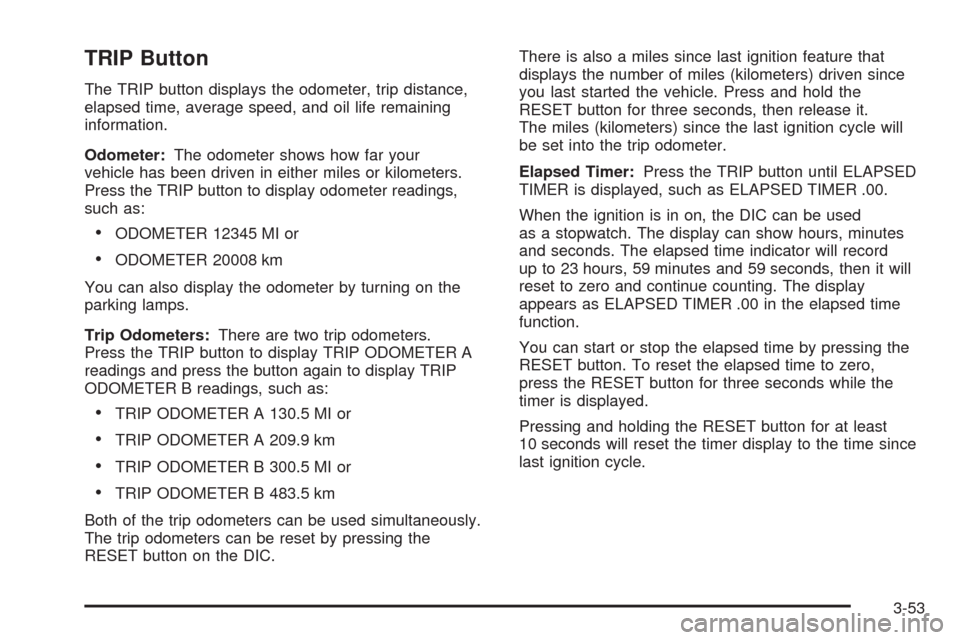 TRIP Button

The TRIP button displays the odometer, trip distance, elapsed time, average speed, and oil life remaining information.

Odometer: The odometer shows how far your vehicle has been driven in either miles or kilometers. Press the TRIP button to display odometer readings, such as:

• ODOMETER 12345 MI or

• ODOMETER 20008 km

You can also display the odometer by turning on the parking lamps.

Trip Odometers: There are two trip odometers. Press the TRIP button to display TRIP ODOMETER A readings and press the button again to display TRIP ODOMETER B readings, such as:

• TRIP ODOMETER A 130.5 MI or

• TRIP ODOMETER A 209.9 km

• TRIP ODOMETER B 300.5 MI or

• TRIP ODOMETER B 483.5 km

Both of the trip odometers can be used simultaneously. The trip odometers can be reset by pressing the RESET button on the DIC.

There is also a miles since last ignition feature that displays the number of miles (kilometers) driven since you last started the vehicle. Press and hold the RESET button for three seconds, then release it. The miles (kilometers) since the last ignition cycle will be set into the trip odometer.

Elapsed Timer: Press the TRIP button until ELAPSED TIMER is displayed, such as ELAPSED TIMER .00.

When the ignition is in on, the DIC can be used as a stopwatch. The display can show hours, minutes and seconds. The elapsed time indicator will record up to 23 hours, 59 minutes and 59 seconds, then it will reset to zero and continue counting. The display appears as ELAPSED TIMER .00 in the elapsed time function.

You can start or stop the elapsed time by pressing the RESET button. To reset the elapsed time to zero, press the RESET button for three seconds while the timer is displayed.

Pressing and holding the RESET button for at least 10 seconds will reset the timer display to the time since last ignition cycle.

3-53

carmanualsonline.info